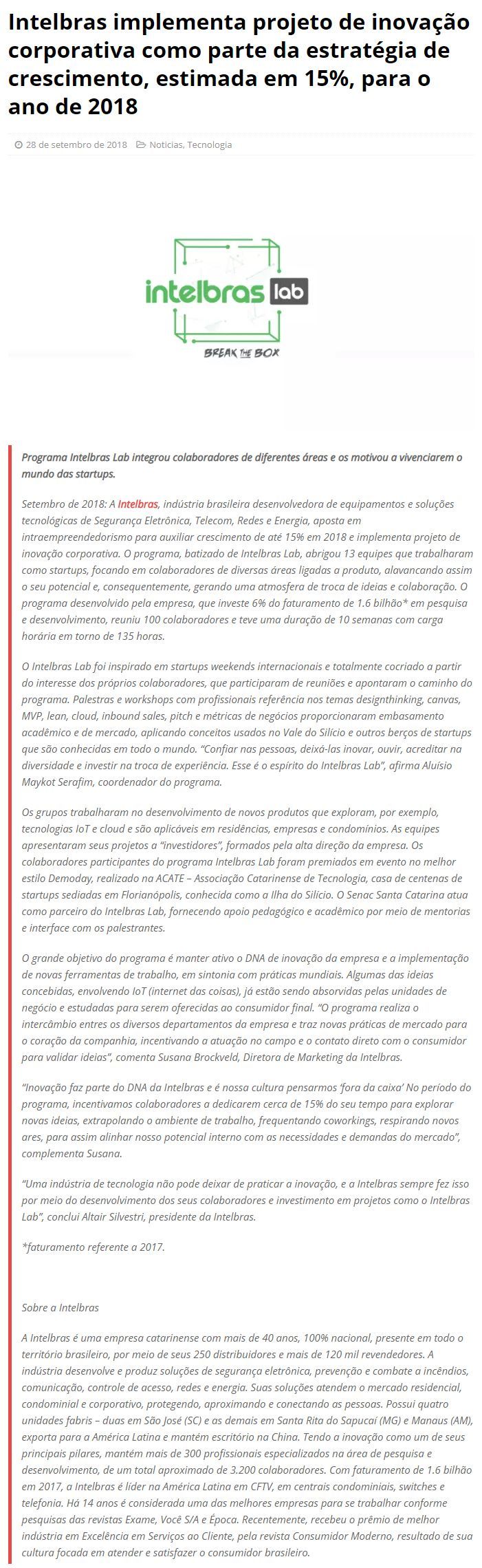 Intelbras implementa projeto de inovação corporativa como parte da estratégia de crescimento, estimada em 15%, para o ano de 2018

28 de setembro de 2018 Notícias, Tecnologia

intelbras lab
BREAK THE BOX

Programa Intelbras Lab integrou colaboradores de diferentes áreas e os motivou a vivenciarem o mundo das startups.

Setembro de 2018: A Intelbras, indústria brasileira desenvolvedora de equipamentos e soluções tecnológicas de Segurança Eletrônica, Telecom, Redes e Energia, aposta em intraempreendedorismo para auxiliar crescimento de até 15% em 2018 e implementa projeto de inovação corporativa. O programa, batizado de Intelbras Lab, abrigou 13 equipes que trabalharam como startups, focando em colaboradores de diversas áreas ligadas a produto, alavancando assim o seu potencial e, consequentemente, gerando uma atmosfera de troca de ideias e colaboração. O programa desenvolvido pela empresa, que investe 6% do faturamento de 1.6 bilhão* em pesquisa e desenvolvimento, reuniu 100 colaboradores e teve uma duração de 10 semanas com carga horária em torno de 135 horas.

O Intelbras Lab foi inspirado em startups weekends internacionais e totalmente cocriado a partir do interesse dos próprios colaboradores, que participaram de reuniões e apontaram o caminho do programa. Palestras e workshops com profissionais referência nos temas designthinking, canvas, MVP, lean, cloud, inbound sales, pitch e métricas de negócios proporcionaram embasamento acadêmico e de mercado, aplicando conceitos usados no Vale do Silício e outros berços de startups que são conhecidas em todo o mundo. "Confiar nas pessoas, deixá-las inovar, ouvir, acreditar na diversidade e investir na troca de experiência. Esse é o espírito do Intelbras Lab", afirma Aluísio Maykot Serafim, coordenador do programa.

Os grupos trabalharam no desenvolvimento de novos produtos que exploram, por exemplo, tecnologias IoT e cloud e são aplicáveis em residências, empresas e condomínios. As equipes apresentaram seus projetos a "investidores", formados pela alta direção da empresa. Os colaboradores participantes do programa Intelbras Lab foram premiados em evento no melhor estilo Demoday, realizado na ACATE – Associação Catarinense de Tecnologia, casa de centenas de startups sediadas em Florianópolis, conhecida como a Ilha do Silício. O Senac Santa Catarina atua como parceiro do Intelbras Lab, fornecendo apoio pedagógico e acadêmico por meio de mentorias e interface com os palestrantes.

O grande objetivo do programa é manter ativo o DNA de inovação da empresa e a implementação de novas ferramentas de trabalho, em sintonia com práticas mundiais. Algumas das ideias concebidas, envolvendo IoT (internet das coisas), já estão sendo absorvidas pelas unidades de negócio e estudadas para serem oferecidas ao consumidor final. "O programa realiza o intercâmbio entres os diversos departamentos da empresa e traz novas práticas de mercado para o coração da companhia, incentivando a atuação no campo e o contato direto com o consumidor para validar ideias", comenta Susana Brockveld, Diretora de Marketing da Intelbras.

"Inovação faz parte do DNA da Intelbras e é nossa cultura pensarmos 'fora da caixa' No período do programa, incentivamos colaboradores a dedicarem cerca de 15% do seu tempo para explorar novas ideias, extrapolando o ambiente de trabalho, frequentando coworkings, respirando novos ares, para assim alinhar nosso potencial interno com as necessidades e demandas do mercado", complementa Susana.

"Uma indústria de tecnologia não pode deixar de praticar a inovação, e a Intelbras sempre fez isso por meio do desenvolvimento dos seus colaboradores e investimento em projetos como o Intelbras Lab", conclui Altair Silvestri, presidente da Intelbras.

*faturamento referente a 2017.

Sobre a Intelbras

A Intelbras é uma empresa catarinense com mais de 40 anos, 100% nacional, presente em todo o território brasileiro, por meio de seus 250 distribuidores e mais de 120 mil revendedores. A indústria desenvolve e produz soluções de segurança eletrônica, prevenção e combate a incêndios, comunicação, controle de acesso, redes e energia. Suas soluções atendem o mercado residencial, condominial e corporativo, protegendo, aproximando e conectando as pessoas. Possui quatro unidades fabris – duas em São José (SC) e as demais em Santa Rita do Sapucaí (MG) e Manaus (AM), exporta para a América Latina e mantém escritório na China. Tendo a inovação como um de seus principais pilares, mantém mais de 300 profissionais especializados na área de pesquisa e desenvolvimento, de um total aproximado de 3.200 colaboradores. Com faturamento de 1.6 bilhão em 2017, a Intelbras é líder na América Latina em CFTV, em centrais condominiais, switches e telefonia. Há 14 anos é considerada uma das melhores empresas para se trabalhar conforme pesquisas das revistas Exame, Você S/A e Época. Recentemente, recebeu o prêmio de melhor indústria em Excelência em Serviços ao Cliente, pela revista Consumidor Moderno, resultado de sua cultura focada em atender e satisfazer o consumidor brasileiro.